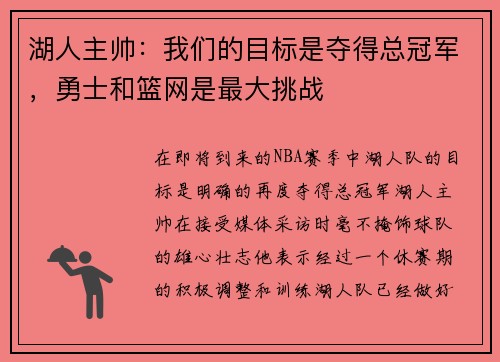 湖人主帅：我们的目标是夺得总冠军，勇士和篮网是最大挑战

在即将到来的NBA赛季中湖人队的目标是明确的再度夺得总冠军湖人主帅在接受媒体采访时毫不掩饰球队的雄心壮志他表示经过一个休赛期的积极调整和训练湖人队已经做好